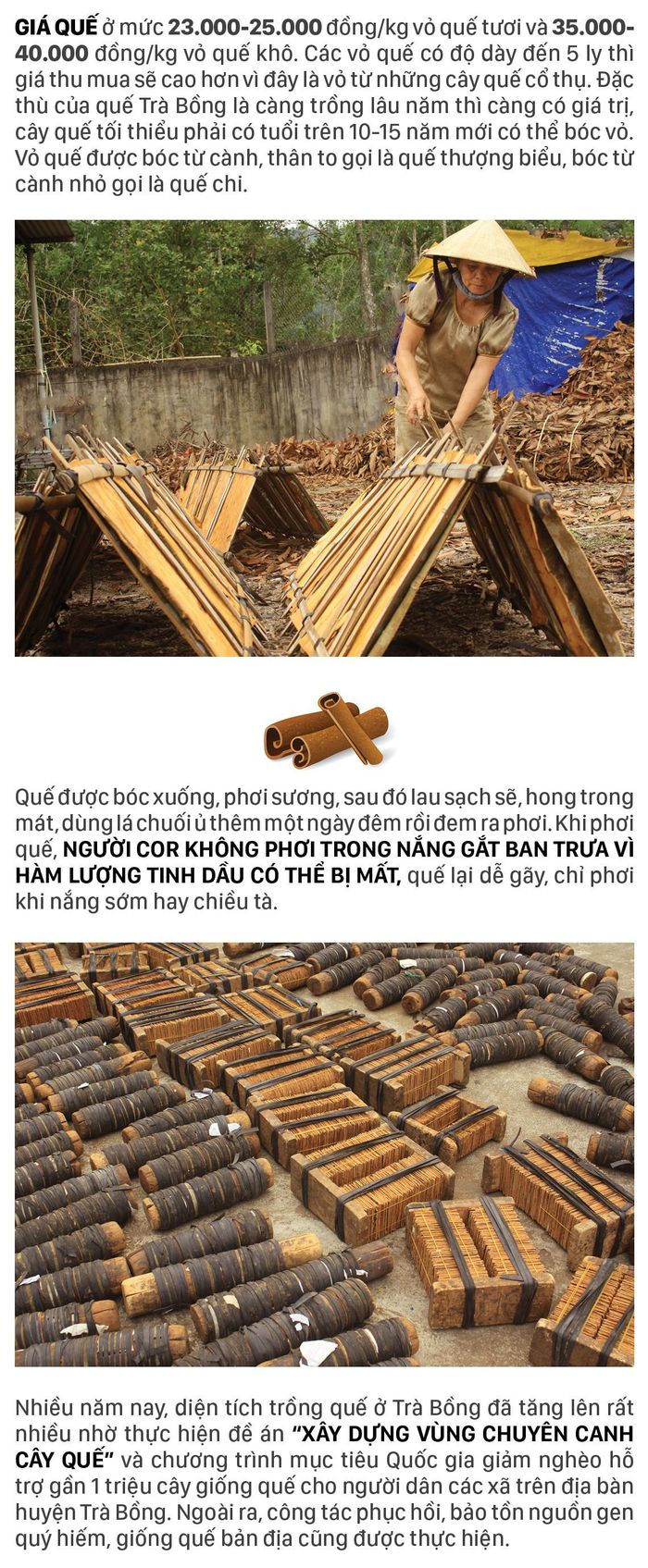 GIÁ QUẾ ở mức 23.000-25.000 đồng/kg vỏ quế tươi và 35.000-40.000 đồng/kg vỏ quế khô. Các vỏ quế có độ dày đến 5 ly thì giá thu mua sẽ cao hơn vì đây là vỏ từ những cây quế cổ thụ. Đặc thù của quế Trà Bồng là càng trồng lâu năm thì càng có giá trị, cây quế tối thiểu phải có tuổi trên 10-15 năm mới có thể bóc vỏ. Vỏ quế được bóc từ cành, thân to gọi là quế thượng biểu, bóc từ cành nhỏ gọi là quế chi.

Quế được bóc xuống, phơi sương, sau đó lau sạch sẽ, hong trong mát, dùng lá chuối ủ thêm một ngày đêm rồi đem ra phơi. Khi phơi quế, NGƯỜI COR KHÔNG PHƠI TRONG NẮNG GẮT BAN TRƯA VÌ HÀM LƯỢNG TINH DẦU CÓ THỂ BỊ MẤT, quế lại dễ gãy, chỉ phơi khi nắng sớm hay chiều tà.

Nhiều năm nay, diện tích trồng quế ở Trà Bồng đã tăng lên rất nhiều nhờ thực hiện đề án "XÂY DỰNG VÙNG CHUYÊN CANH CÂY QUẾ" và chương trình mục tiêu Quốc gia giảm nghèo hỗ trợ gần 1 triệu cây giống quế cho người dân các xã trên địa bàn huyện Trà Bồng. Ngoài ra, công tác phục hồi, bảo tồn nguồn gen quý hiếm, giống quế bản địa cũng được thực hiện.